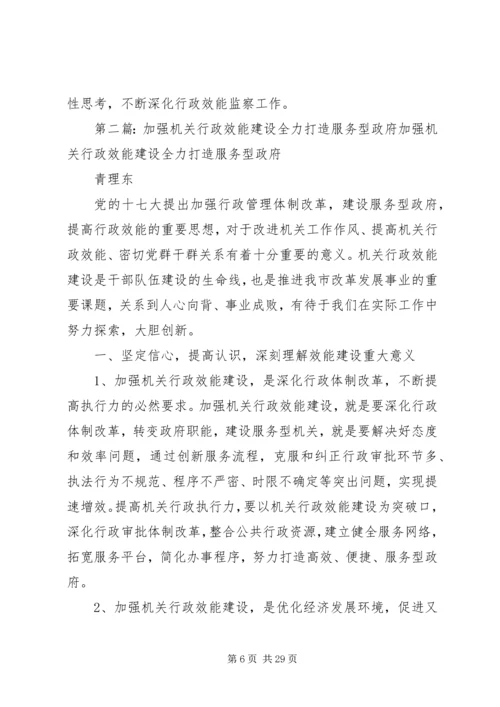 性思考，不断深化行政效能监察工作。

第二篇：加强机关行政效能建设全力打造服务型政府加强机关行政效能建设全力打造服务型政府

青理东

党的十七大提出加强行政管理体制改革，建设服务型政府，提高行政效能的重要思想，对于改进机关工作作风、提高机关行政效能、密切党群干群关系有着十分重要的意义。机关行政效能建设是干部队伍建设的生命线，也是推进我市改革发展事业的重要课题，关系到人心向背、事业成败，有待于我们在实际工作中努力探索，大胆创新。

一、坚定信心，提高认识，深刻理解效能建设重大意义

1、加强机关行政效能建设，是深化行政体制改革，不断提高执行力的必然要求。加强机关行政效能建设，就是要深化行政体制改革，转变政府职能，建设服务型机关，就是要解决好态度和效率问题，通过创新服务流程，克服和纠正行政审批环节多、执法行为不规范、程序不严密、时限不确定等突出问题，实现提速增效。提高机关行政执行力，要以机关行政效能建设为突破口，深化行政审批体制改革，整合公共行政资源，建立健全服务网络，拓宽服务平台，简化办事程序，努力打造高效、便捷、服务型政府。

2、加强机关行政效能建设，是优化经济发展环境，促进又

第 6 页 共 29 页